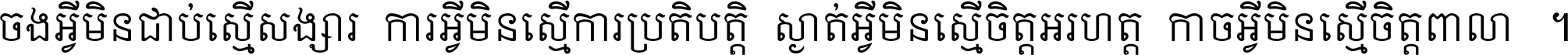 ចងអ្វីមិនជាប់ស្មើសង្សារ ការអ្វីមិនស្មើការប្រតិបត្តិ ស្ងាត់អ្វីមិនស្មើចិត្តអរហត្ត កាចអ្វីមិនស្មើចិត្តពាលា ។